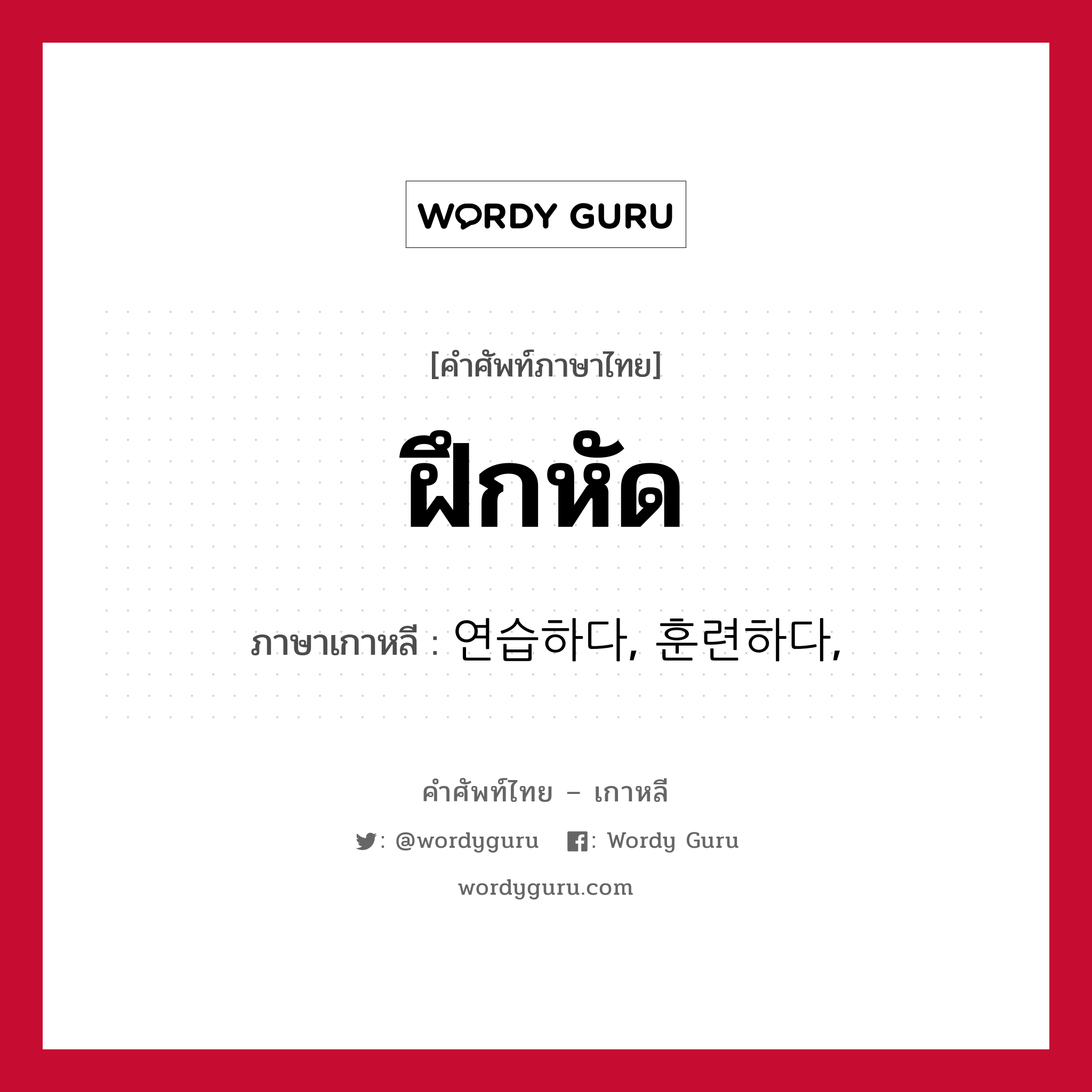 WORDY GURU

[คำศัพท์ภาษาไทย]

ฝึกหัด

ภาษาเกาหลี : 연습하다, 훈련하다,

คำศัพท์ไทย – เกาหลี

: @wordyguru : Wordy Guru

wordyguru.com